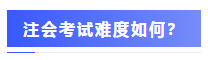 注会考试难度如何?